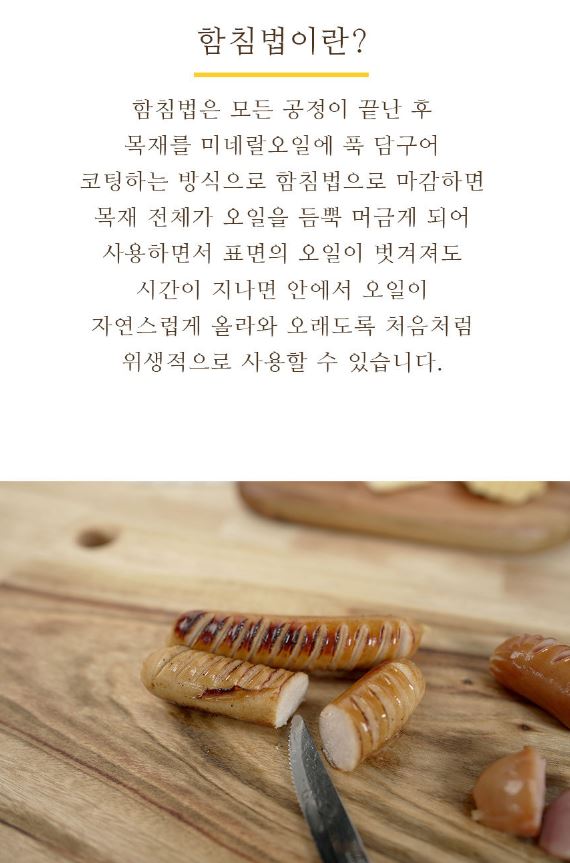 함침법이란?

함침법은 모든 공정이 끝난 후 목재를 미네랄오일에 푹 담구어 코팅하는 방식으로 함침법으로 마감하면 목재 전체가 오일을 듬뿍 머금게 되어 사용하면서 표면의 오일이 벗겨져도 시간이 지나면 안에서 오일이 자연스럽게 올라와 오래도록 처음처럼 위생적으로 사용할 수 있습니다.